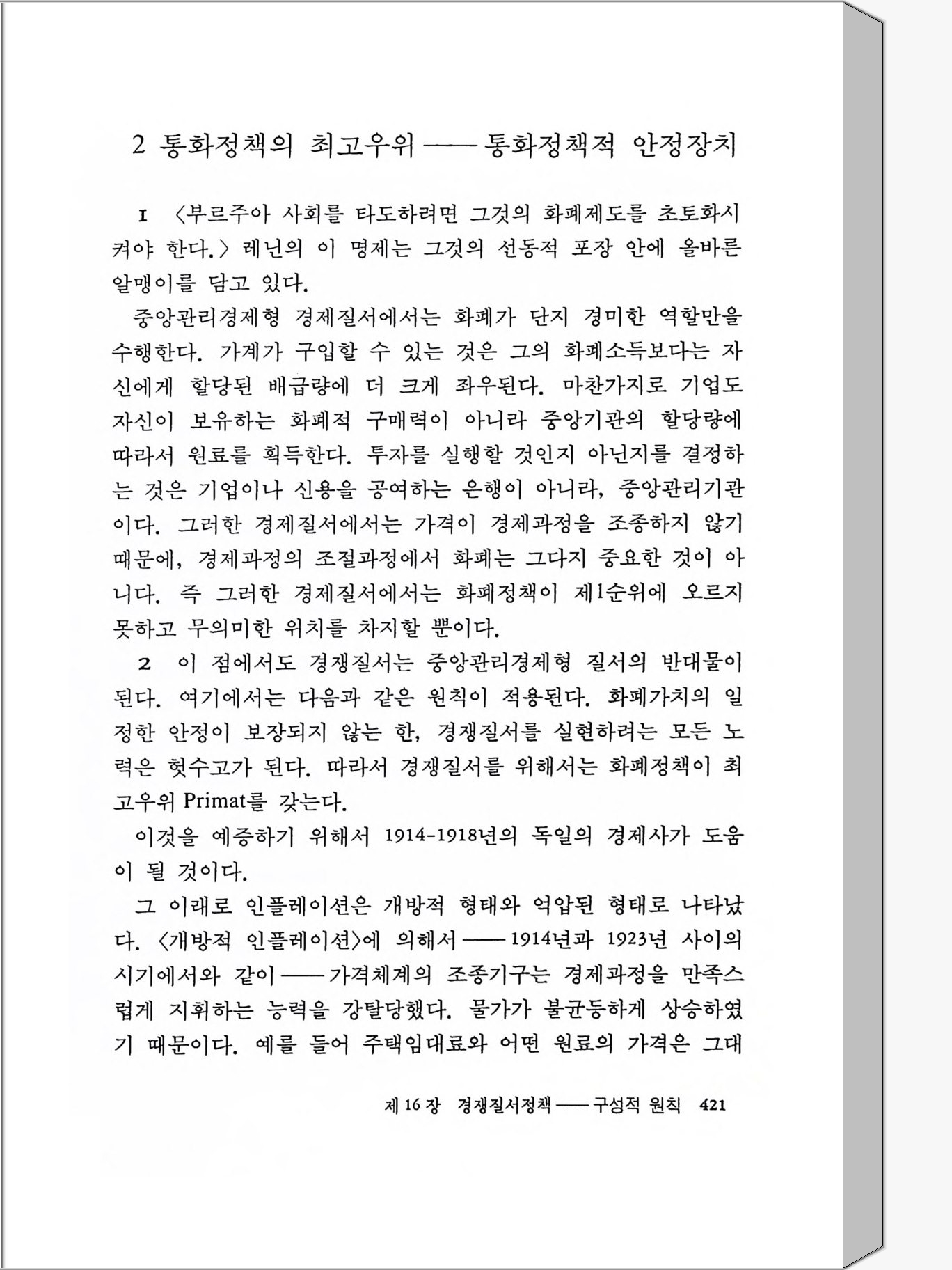 2 통화정책의 최고우위 —— 통화정책적 안정장치

1 〈부르주아 사회를 타도하려면 그것의 화폐제도를 초토화시켜야 한다.〉 레닌의 이 명제는 그것의 선동적 포장 안에 올바른 알맹이를 담고 있다.

중앙관리경제형 경제질서에서는 화폐가 단지 경미한 역할만을 수행한다. 가계가 구입할 수 있는 것은 그의 화폐소득보다는 자신에게 할당된 배급량에 더 크게 좌우된다. 마찬가지로 기업도 자신이 보유하는 화폐적 구매력이 아니라 중앙기관의 할당량에 따라서 원료를 획득한다. 투자를 실행할 것인지 아닌지를 결정하는 것은 기업이나 신용을 공여하는 은행이 아니라, 중앙관리기관이다. 그러한 경제질서에서는 가격이 경제과정을 조종하지 않기 때문에, 경제과정의 조절과정에서 화폐는 그다지 중요한 것이 아니다. 즉 그러한 경제질서에서는 화폐정책이 제1순위에 오르지 못하고 무의미한 위치를 차지할 뿐이다.

2 이 점에서도 경쟁질서는 중앙관리경제형 질서의 반대물이 된다. 여기에서는 다음과 같은 원칙이 적용된다. 화폐가치의 일정한 안정이 보장되지 않는 한, 경쟁질서를 실현하려는 모든 노력은 헛수고가 된다. 따라서 경쟁질서를 위해서는 화폐정책이 최고우위 Primat를 갖는다.

이것을 예증하기 위해서 1914-1918년의 독일의 경제사가 도움이 될 것이다.

그 이래로 인플레이션은 개방적 형태와 억압된 형태로 나타났다. 〈개방적 인플레이션〉에 의해서 —— 1914년과 1923년 사이의 시기에서와 같이 —— 가격체계의 조종기구는 경제과정을 만족스럽게 지휘하는 능력을 강탈당했다. 물가가 불균등하게 상승하였기 때문이다. 예를 들어 주택임대료와 어떤 원료의 가격은 그대

제 16 장 경쟁질서정책 —— 구성적 원칙 421